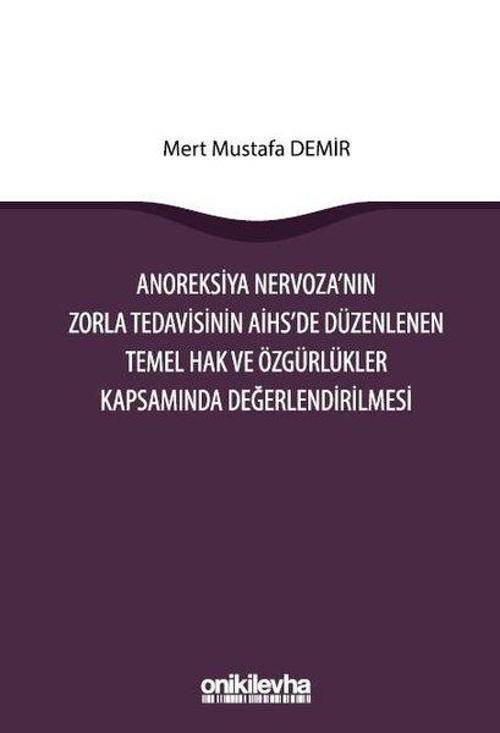 Mert Mustafa DEMİR

ANOREKSİYA NERVOZA'NIN ZORLA TEDAVİSİNİN AİHS'DE DÜZENLENEN TEMEL HAK VE ÖZGÜRLÜKLER KAPSAMINDA DEĞERLENDİRİLMESİ

onikilevha